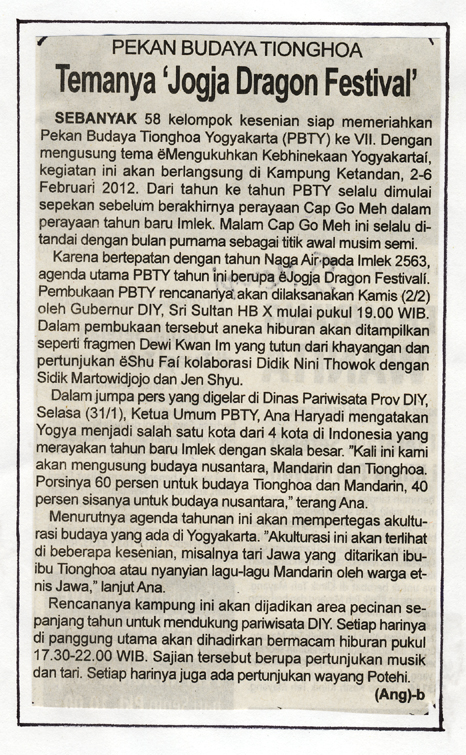 PEKAN BUDAYA TIONGHOA
Temanya 'Jogja Dragon Festival'

SEBANYAK 58 kelompok kesenian siap memeriahkan Pekan Budaya Tionghoa Yogyakarta (PBTY) ke VII. Dengan mengusung tema ëMengukuhkan Kebhinekaan Yogyakartaí, kegiatan ini akan berlangsung di Kampung Ketandan, 2-6 Februari 2012. Dari tahun ke tahun PBTY selalu dimulai sepekan sebelum berakhirnya perayaan Cap Go Meh dalam perayaan tahun baru Imlek. Malam Cap Go Meh ini selalu ditandai dengan bulan purnama sebagai titik awal musim semi.

Karena bertepatan dengan tahun Naga Air pada Imlek 2563, agenda utama PBTY tahun ini berupa ëJogja Dragon Festivalí. Pembukaan PBTY rencananya akan dilaksanakan Kamis (2/2) oleh Gubernur DIY, Sri Sultan HB X mulai pukul 19.00 WIB. Dalam pembukaan tersebut aneka hiburan akan ditampilkan seperti fragmen Dewi Kwan Im yang tutun dari khayangan dan pertunjukan ëShu Faí kolaborasi Didik Nini Thowok dengan Sidik Martowidjojo dan Jen Shyu.

Dalam jumpa pers yang digelar di Dinas Pariwisata Prov DIY, Selasa (31/1), Ketua Umum PBTY, Ana Haryadi mengatakan Yogya menjadi salah satu kota dari 4 kota di Indonesia yang merayakan tahun baru Imlek dengan skala besar. "Kali ini kami akan mengusung budaya nusantara, Mandarin dan Tionghoa. Porsinya 60 persen untuk budaya Tionghoa dan Mandarin, 40 persen sisanya untuk budaya nusantara," terang Ana.

Menurutnya agenda tahunan ini akan mempertegas akulturasi budaya yang ada di Yogyakarta. "Akulturasi ini akan terlihat di beberapa kesenian, misalnya tari Jawa yang ditarikan ibu-ibu Tionghoa atau nyanyian lagu-lagu Mandarin oleh warga etnis Jawa," lanjut Ana.

Rencananya kampung ini akan dijadikan area pecinan sepanjang tahun untuk mendukung pariwisata DIY. Setiap harinya di panggung utama akan dihadirkan bermacam hiburan pukul 17.30-22.00 WIB. Sajian tersebut berupa pertunjukan musik dan tari. Setiap harinya juga ada pertunjukan wayang Potehi.
(Ang)-b